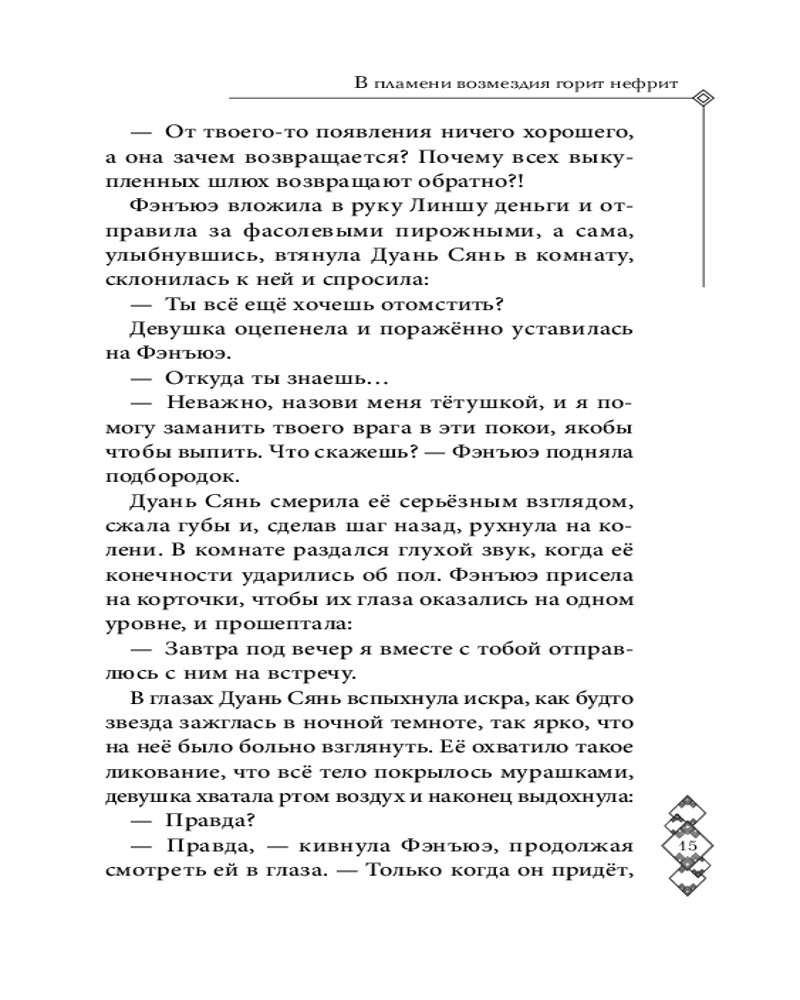 В пламени возмездия горит нефрит

— От твоего-то появления ничего хорошего, а она зачем возвращается? Почему всех выкупленных шлюх возвращают обратно?!

Фэнъюэ вложила в руку Линшу деньги и отправила за фасолевыми пирожными, а сама, улыбнувшись, втянула Дуань Сянь в комнату, склонилась к ней и спросила:

— Ты всё ещё хочешь отомстить?

Девушка оцепенела и поражённо уставилась на Фэнъюэ.

— Откуда ты знаешь…

— Неважно, назови меня тётушкой, и я помогу заманить твоего врага в эти покои, якобы чтобы выпить. Что скажешь? — Фэнъюэ подняла подбородок.

Дуань Сянь смерила её серьёзным взглядом, сжала губы и, сделав шаг назад, рухнула на колени. В комнате раздался глухой звук, когда её конечности ударились об пол. Фэнъюэ присела на корточки, чтобы их глаза оказались на одном уровне, и прошептала:

— Завтра под вечер я вместе с тобой отправлюсь с ним на встречу.

В глазах Дуань Сянь вспыхнула искра, как будто звезда зажглась в ночной темноте, так ярко, что на неё было больно взглянуть. Её охватило такое ликование, что всё тело покрылось мурашками, девушка хватала ртом воздух и наконец выдохнула:

— Правда?

— Правда, — кивнула Фэнъюэ, продолжая смотреть ей в глаза. — Только когда он придёт,

15